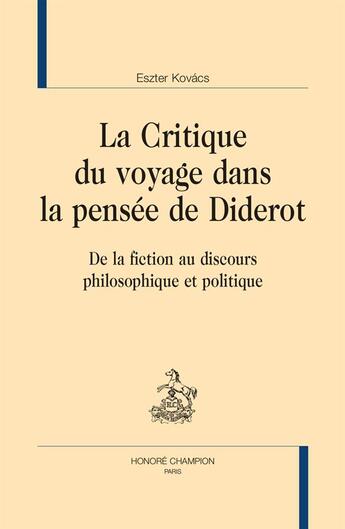 Eszter Kovács

La Critique du voyage dans la pensée de Diderot

De la fiction au discours philosophique et politique

HONORÉ CHAMPION
PARIS